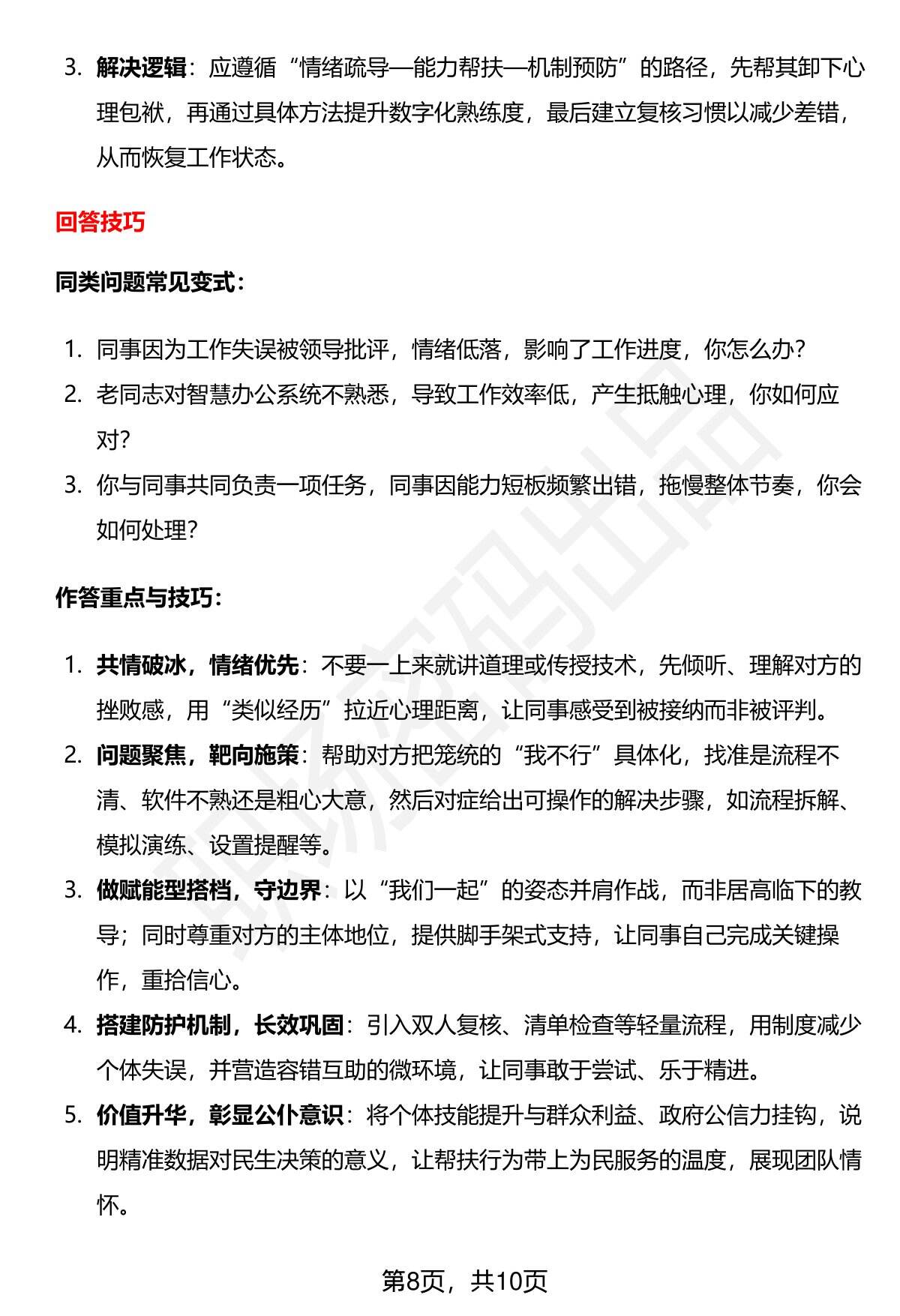 3. 解决逻辑：应遵循“情绪疏导—能力帮扶—机制预防”的路径，先帮其卸下心理包袱，再通过具体方法提升数字化熟练度，最后建立复核习惯以减少差错，从而恢复工作状态。

回答技巧

同类问题常见变式：

1. 同事因为工作失误被领导批评，情绪低落，影响了工作进度，你怎么办？
2. 老同志对智慧办公系统不熟悉，导致工作效率低，产生抵触心理，你如何应对？
3. 你与同事共同负责一项任务，同事因能力短板频繁出错，拖慢整体节奏，你会如何处理？

作答重点与技巧：

1. 共情破冰，情绪优先：不要一上来就讲道理或传授技术，先倾听、理解对方的挫败感，用“类似经历”拉近心理距离，让同事感受到被接纳而非被评判。
2. 问题聚焦，靶向施策：帮助对方把笼统的“我不行”具体化，找准是流程不清、软件不熟还是粗心大意，然后对症给出可操作的解决步骤，如流程拆解、模拟演练、设置提醒等。
3. 做赋能型搭档，守边界：以“我们一起”的姿态并肩作战，而非居高临下的教导；同时尊重对方的主体地位，提供脚手架式支持，让同事自己完成关键操作，重拾信心。
4. 搭建防护机制，长效巩固：引入双人复核、清单检查等轻量流程，用制度减少个体失误，并营造容错互助的微环境，让同事敢于尝试、乐于精进。
5. 价值升华，彰显公仆意识：将个体技能提升与群众利益、政府公信力挂钩，说明精准数据对民生决策的意义，让帮扶行为带上为民服务的温度，展现团队情怀。

第8页，共10页

职场密码出品